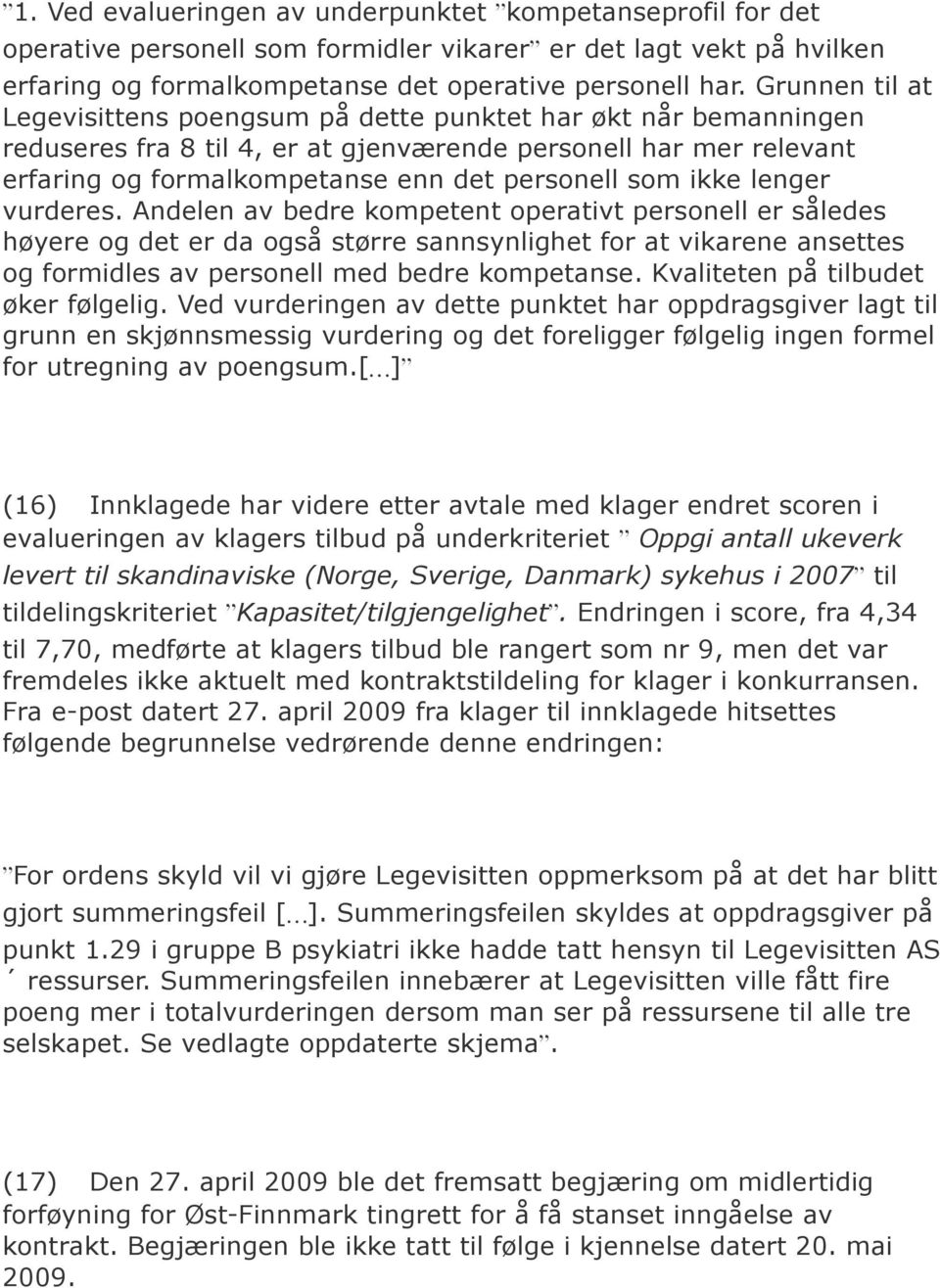 "1. Ved evalueringen av underpunktet "kompetanseprofil for det operative personell som formidler vikarer" er det lagt vekt på hvilken erfaring og formalkompetanse det operative personell har. Grunnen til at Legevisittens poengsum på dette punktet har økt når bemanningen reduseres fra 8 til 4, er at gjenværende personell har mer relevant erfaring og formalkompetanse enn det personell som ikke lenger vurderes. Andelen av bedre kompetent operativt personell er således høyere og det er da også større sannsynlighet for at vikarene ansettes og formidles av personell med bedre kompetanse. Kvaliteten på tilbudet øker følgelig. Ved vurderingen av dette punktet har oppdragsgiver lagt til grunn en skjønnsmessig vurdering og det foreligger følgelig ingen formel for utregning av poengsum.[...]"

(16) Innklagede har videre etter avtale med klager endret scoren i evalueringen av klagers tilbud på underkriteriet " Oppgi antall ukeverk levert til skandinaviske (Norge, Sverige, Danmark) sykehus i 2007" til tildelingskriteriet "Kapasitet/tilgjengelighet". Endringen i score, fra 4,34 til 7,70, medførte at klagers tilbud ble rangert som nr 9, men det var fremdeles ikke aktuelt med kontraktstildeling for klager i konkurransen. Fra e-post datert 27. april 2009 fra klager til innklagede hitsettes følgende begrunnelse vedrørende denne endringen:

"For ordens skyld vil vi gjøre Legevisitten oppmerksom på at det har blitt gjort summeringsfeil [...]. Summeringsfeilen skyldes at oppdragsgiver på punkt 1.29 i gruppe B psykiatri ikke hadde tatt hensyn til Legevisitten AS ´ ressurser. Summeringsfeilen innebærer at Legevisitten ville fått fire poeng mer i totalvurderingen dersom man ser på ressursene til alle tre selskapet. Se vedlagte oppdaterte skjema".

(17) Den 27. april 2009 ble det fremsatt begjæring om midlertidig forføyning for Øst-Finnmark tingrett for å få stanset inngåelse av kontrakt. Begjæringen ble ikke tatt til følge i kjennelse datert 20. mai 2009.